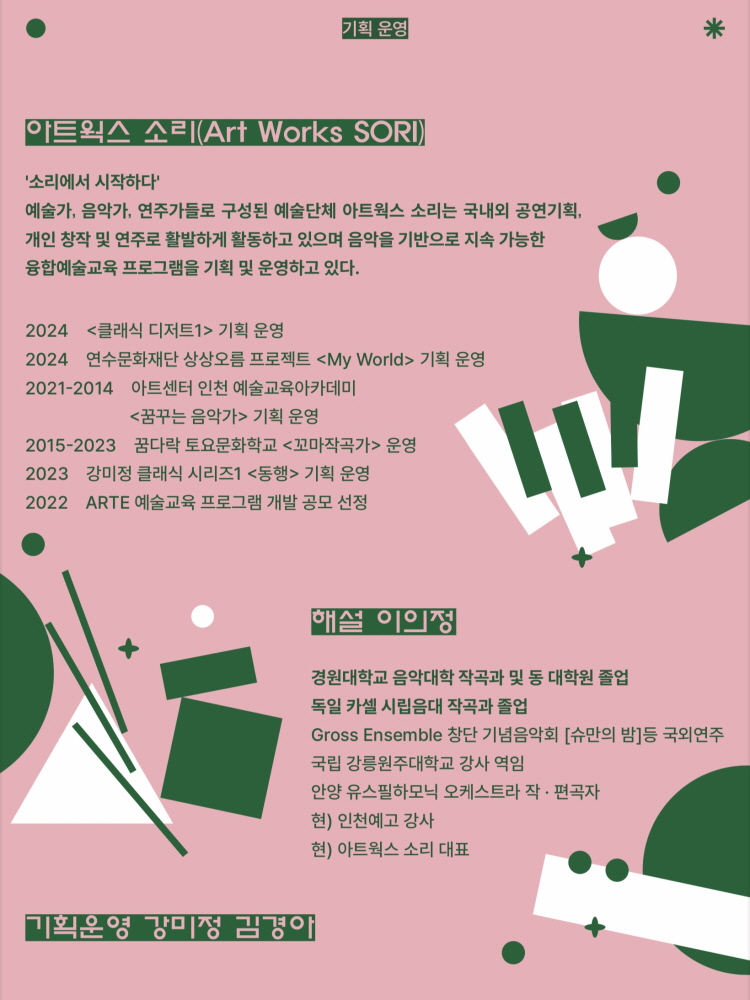 기획 운영

아트웍스 소리(Art Works SORI)

'소리에서 시작하다'
예술가, 음악가, 연주가들로 구성된 예술단체 아트웍스 소리는 국내외 공연기획, 개인 창작 및 연주로 활발하게 활동하고 있으며 음악을 기반으로 지속 가능한 융합예술교육 프로그램을 기획 및 운영하고 있다.

2024 <클래식 디저트1> 기획 운영
2024 연수문화재단 상상오름 프로젝트 <My World> 기획 운영
2021-2014 아트센터 인천 예술교육아카데미 <꿈꾸는 음악가> 기획 운영
2015-2023 꿈다락 토요문화학교 <꼬마작곡가> 운영
2023 강미정 클래식 시리즈1 <동행> 기획 운영
2022 ARTE 예술교육 프로그램 개발 공모 선정

해설 이의정

경원대학교 음악대학 작곡과 및 동 대학원 졸업
독일 카셀 시립음대 작곡과 졸업
Gross Ensemble 창단 기념음악회 [슈만의 밤]등 국외연주
국립 강릉원주대학교 강사 역임
안양 유스필하모닉 오케스트라 작 · 편곡자
현) 인천예고 강사
현) 아트웍스 소리 대표

기획운영 강미정 김경아